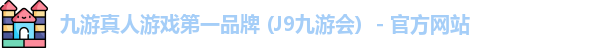 九游真人游戏第一品牌 (J9九游会) - 官方网站